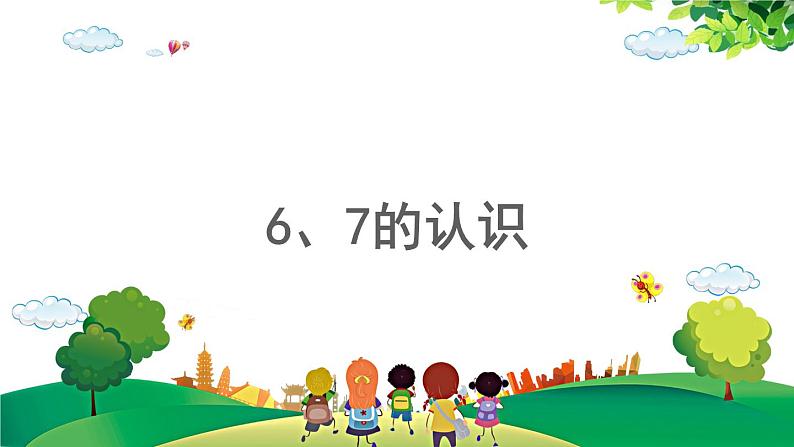 6、7的认识